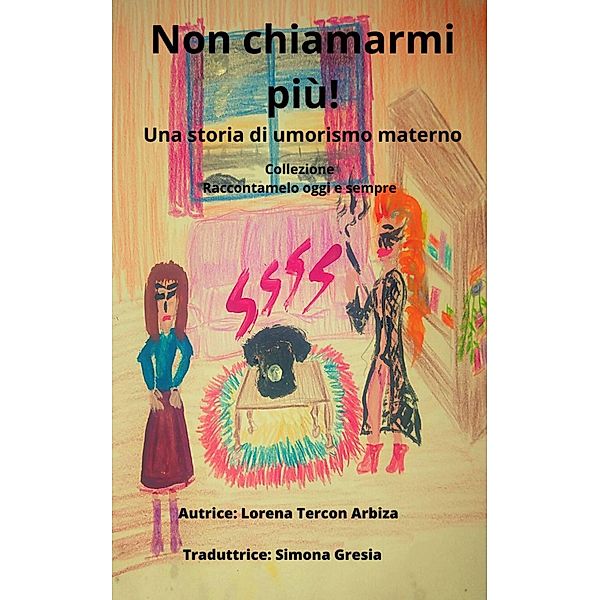 Non chiamarmi più!

Una storia di umorismo materno

Collezione
Raccontamelo oggi e sempre

Autrice: Lorena Tercon Arbiza

Traduttrice: Simona Gresia